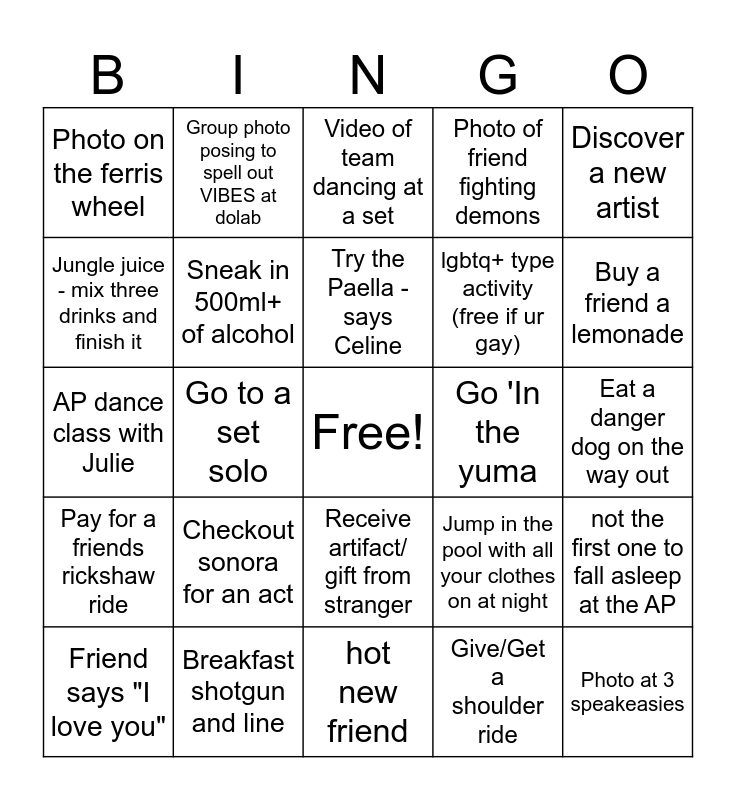 | B | I | N | G | O |
|---|---|---|---|---|
| Photo on the ferris wheel | Group photo posing to spell out VIBES at dolab | Video of team dancing at a set | Photo of friend fighting demons | Discover a new artist |
| Jungle juice - mix three drinks and finish it | Sneak in 500ml+ of alcohol | Try the Paella - says Celine | lgbtq+ type activity (free if ur gay) | Buy a friend a lemonade |
| AP dance class with Julie | Go to a set solo | Free! | Go 'In the yuma | Eat a danger dog on the way out |
| Pay for a friends rickshaw ride | Checkout sonora for an act | Receive artifact/ gift from stranger | Jump in the pool with all your clothes on at night | not the first one to fall asleep at the AP |
| Friend says "I love you" | Breakfast shotgun and line | hot new friend | Give/Get a shoulder ride | Photo at 3 speakeasies |